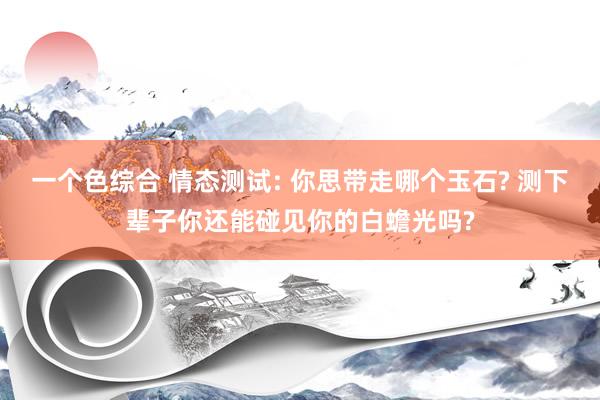 一个色综合 情态测试: 你思带走哪个玉石? 测下辈子你还能碰见你的白蟾光吗?